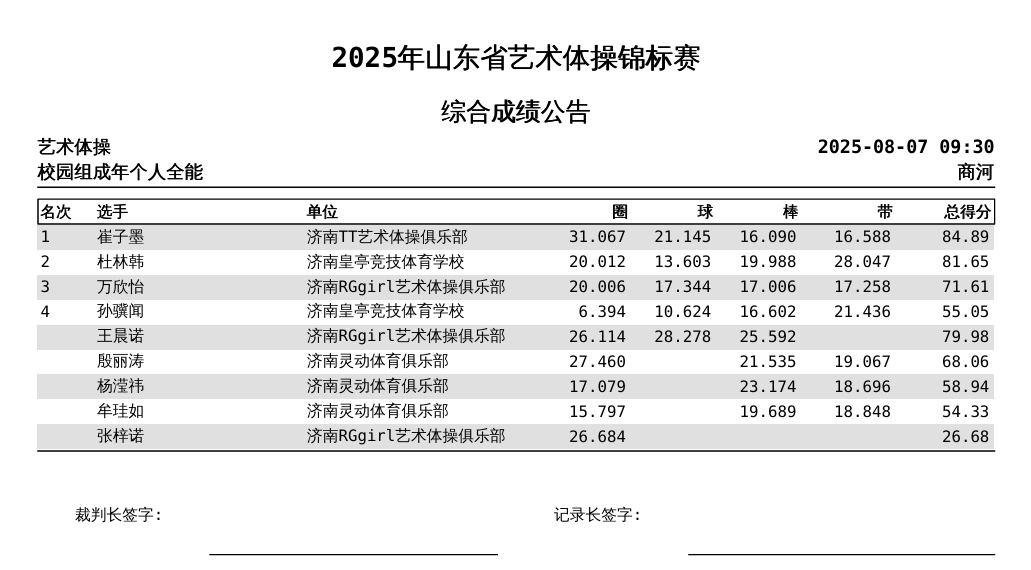 2025年山东省艺术体操锦标赛

综合成绩公告

艺术体操　　2025-08-07 09:30

校园组成年个人全能　　商河

| 名次 | 选手 | 单位 | 圈 | 球 | 棒 | 带 | 总得分 |
|---|---|---|---|---|---|---|---|
| 1 | 崔子墨 | 济南TT艺术体操俱乐部 | 31.067 | 21.145 | 16.090 | 16.588 | 84.89 |
| 2 | 杜林韩 | 济南皇亭竞技体育学校 | 20.012 | 13.603 | 19.988 | 28.047 | 81.65 |
| 3 | 万欣怡 | 济南RGgirl艺术体操俱乐部 | 20.006 | 17.344 | 17.006 | 17.258 | 71.61 |
| 4 | 孙骥闻 | 济南皇亭竞技体育学校 | 6.394 | 10.624 | 16.602 | 21.436 | 55.05 |
|  | 王晨诺 | 济南RGgirl艺术体操俱乐部 | 26.114 | 28.278 | 25.592 |  | 79.98 |
|  | 殷丽涛 | 济南灵动体育俱乐部 | 27.460 |  | 21.535 | 19.067 | 68.06 |
|  | 杨滢祎 | 济南灵动体育俱乐部 | 17.079 |  | 23.174 | 18.696 | 58.94 |
|  | 牟珪如 | 济南灵动体育俱乐部 | 15.797 |  | 19.689 | 18.848 | 54.33 |
|  | 张梓诺 | 济南RGgirl艺术体操俱乐部 | 26.684 |  |  |  | 26.68 |

裁判长签字:

记录长签字: